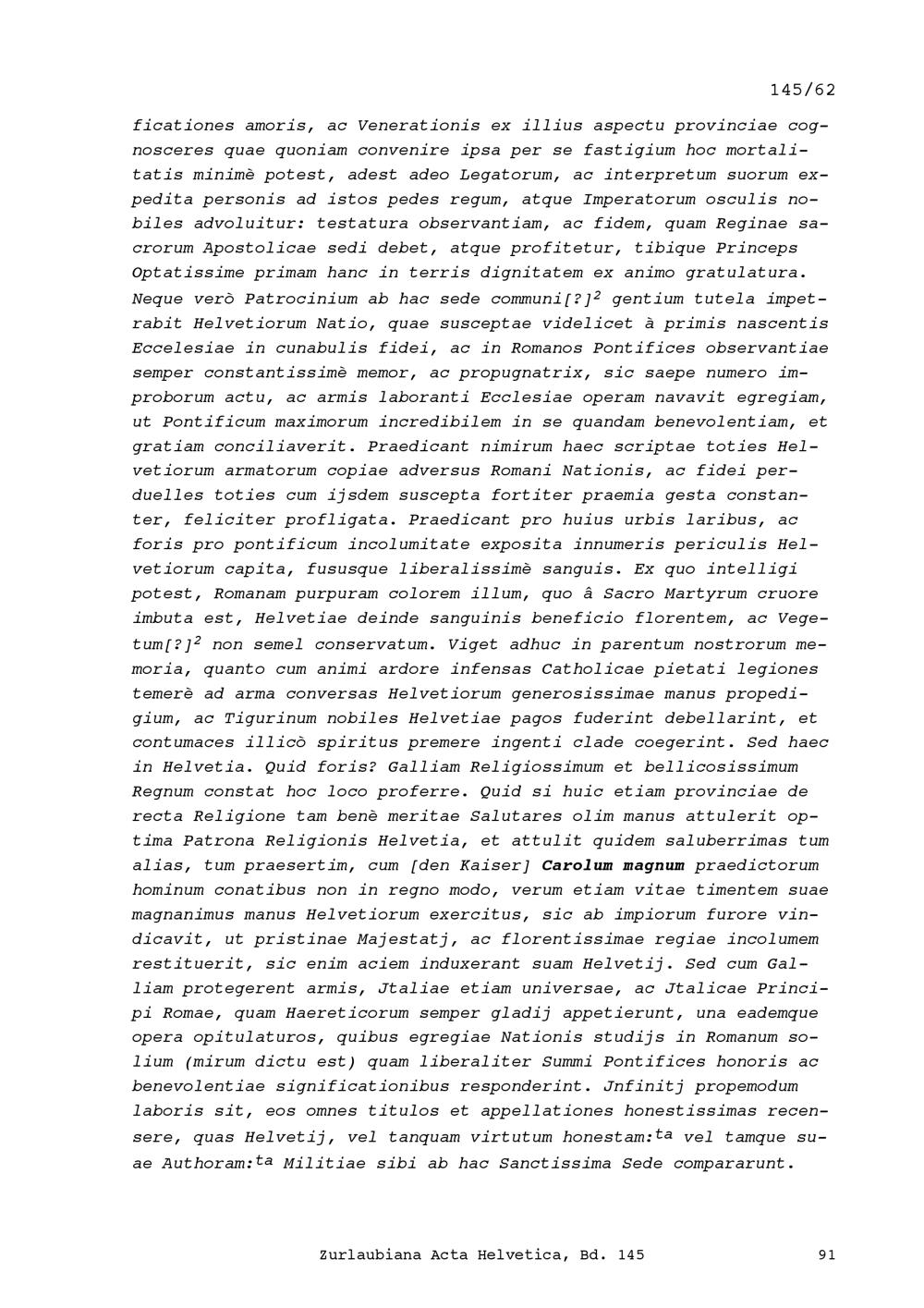 145/62

ficationes amoris, ac Venerationis ex illius aspectu provinciae cognosceres quae quoniam convenire ipsa per se fastigium hoc mortalitatis minimè potest, adest adeo Legatorum, ac interpretum suorum expedita personis ad istos pedes regum, atque Imperatorum osculis nobiles advoluitur: testatura observantiam, ac fidem, quam Reginae sacrorum Apostolicae sedi debet, atque profitetur, tibique Princeps Optatissime primam hanc in terris dignitatem ex animo gratulatura. Neque verò Patrocinium ab hac sede communi[?]$^{2}$ gentium tutela impetrabit Helvetiorum Natio, quae susceptae videlicet à primis nascentis Eccelesiae in cunabulis fidei, ac in Romanos Pontifices observantiae semper constantissimè memor, ac propugnatrix, sic saepe numero improborum actu, ac armis laboranti Ecclesiae operam navavit egregiam, ut Pontificum maximorum incredibilem in se quandam benevolentiam, et gratiam conciliaverit. Praedicant nimirum haec scriptae toties Helvetiorum armatorum copiae adversus Romani Nationis, ac fidei perduelles toties cum ijsdem suscepta fortiter praemia gesta constanter, feliciter profligata. Praedicant pro huius urbis laribus, ac foris pro pontificum incolumitate exposita innumeris periculis Helvetiorum capita, fususque liberalissimè sanguis. Ex quo intelligi potest, Romanam purpuram colorem illum, quo â Sacro Martyrum cruore imbuta est, Helvetiae deinde sanguinis beneficio florentem, ac Vegetum[?]$^{2}$ non semel conservatum. Viget adhuc in parentum nostrorum memoria, quanto cum animi ardore infensas Catholicae pietati legiones temerè ad arma conversas Helvetiorum generosissimae manus propedigium, ac Tigurinum nobiles Helvetiae pagos fuderint debellarint, et contumaces illicò spiritus premere ingenti clade coegerint. Sed haec in Helvetia. Quid foris? Galliam Religiossimum et bellicosissimum Regnum constat hoc loco proferre. Quid si huic etiam provinciae de recta Religione tam benè meritae Salutares olim manus attulerit optima Patrona Religionis Helvetia, et attulit quidem saluberrimas tum alias, tum praesertim, cum [den Kaiser] Carolum magnum praedictorum hominum conatibus non in regno modo, verum etiam vitae timentem suae magnanimus manus Helvetiorum exercitus, sic ab impiorum furore vindicavit, ut pristinae Majestatj, ac florentissimae regiae incolumem restituerit, sic enim aciem induxerant suam Helvetij. Sed cum Galliam protegerent armis, Jtaliae etiam universae, ac Jtalicae Principi Romae, quam Haereticorum semper gladij appetierunt, una eademque opera opitulaturos, quibus egregiae Nationis studijs in Romanum solium (mirum dictu est) quam liberaliter Summi Pontifices honoris ac benevolentiae significationibus responderint. Jnfinitj propemodum laboris sit, eos omnes titulos et appellationes honestissimas recensere, quas Helvetij, vel tanquam virtutum honestam:$^{ta}$ vel tamque suae Authoram:$^{ta}$ Militiae sibi ab hac Sanctissima Sede compararunt.

Zurlaubiana Acta Helvetica, Bd. 145 91